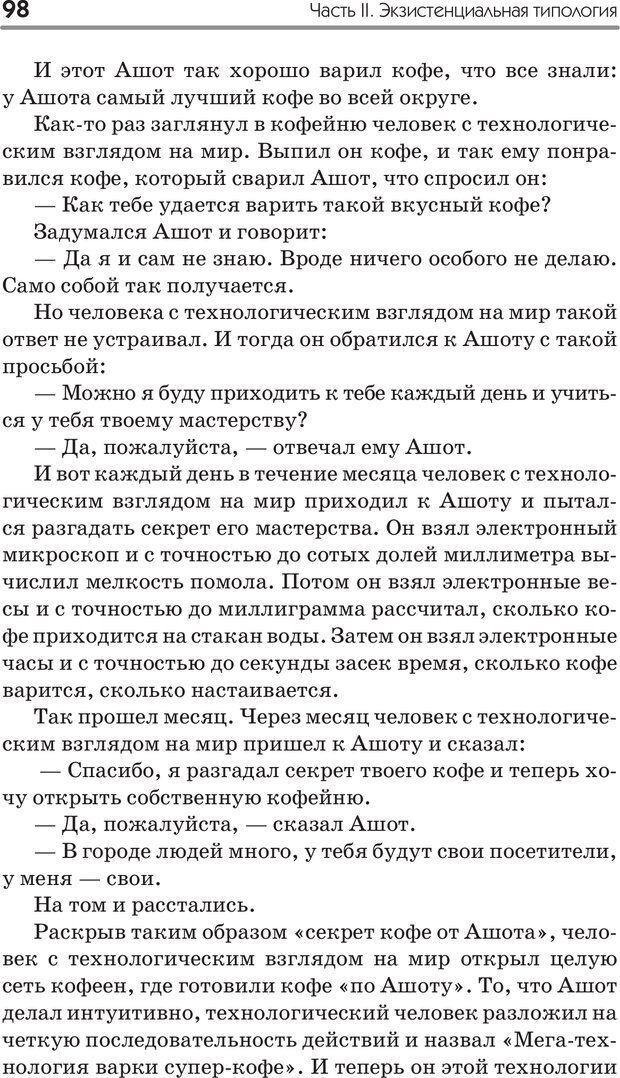 98 Часть II. Экзистенциальная типология

И этот Ашот так хорошо варил кофе, что все знали: у Ашота самый лучший кофе во всей округе.

Как-то раз заглянул в кофейню человек с технологическим взглядом на мир. Выпил он кофе, и так ему понравился кофе, который сварил Ашот, что спросил он:

— Как тебе удается варить такой вкусный кофе?

Задумался Ашот и говорит:

— Да я и сам не знаю. Вроде ничего особого не делаю. Само собой так получается.

Но человека с технологическим взглядом на мир такой ответ не устраивал. И тогда он обратился к Ашоту с такой просьбой:

— Можно я буду приходить к тебе каждый день и учиться у тебя твоему мастерству?

— Да, пожалуйста, — отвечал ему Ашот.

И вот каждый день в течение месяца человек с технологическим взглядом на мир приходил к Ашоту и пытался разгадать секрет его мастерства. Он взял электронный микроскоп и с точностью до сотых долей миллиметра вычислил мелкость помола. Потом он взял электронные весы и с точностью до миллиграмма рассчитал, сколько кофе приходится на стакан воды. Затем он взял электронные часы и с точностью до секунды засек время, сколько кофе варится, сколько настаивается.

Так прошел месяц. Через месяц человек с технологическим взглядом на мир пришел к Ашоту и сказал:

— Спасибо, я разгадал секрет твоего кофе и теперь хочу открыть собственную кофейню.

— Да, пожалуйста, — сказал Ашот.

— В городе людей много, у тебя будут свои посетители, у меня — свои.

На том и расстались.

Раскрыв таким образом «секрет кофе от Ашота», человек с технологическим взглядом на мир открыл целую сеть кофеен, где готовили кофе «по Ашоту». То, что Ашот делал интуитивно, технологический человек разложил на четкую последовательность действий и назвал «Мега-технология варки супер-кофе». И теперь он этой технологии